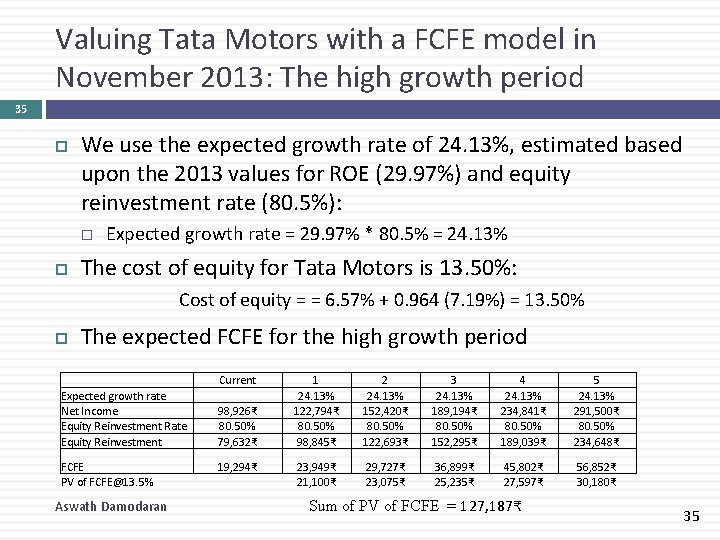 Valuing Tata Motors with a FCFE model in November 2013: The high growth period

35

We use the expected growth rate of 24.13%, estimated based upon the 2013 values for ROE (29.97%) and equity reinvestment rate (80.5%):

Expected growth rate = 29.97% * 80.5% = 24.13%

The cost of equity for Tata Motors is 13.50%:

Cost of equity = = 6.57% + 0.964 (7.19%) = 13.50%

The expected FCFE for the high growth period

| | Current | 1 | 2 | 3 | 4 | 5 |
|---|---|---|---|---|---|---|
| Expected growth rate | | 24.13% | 24.13% | 24.13% | 24.13% | 24.13% |
| Net Income | 98,926₹ | 122,794₹ | 152,420₹ | 189,194₹ | 234,841₹ | 291,500₹ |
| Equity Reinvestment Rate | 80.50% | 80.50% | 80.50% | 80.50% | 80.50% | 80.50% |
| Equity Reinvestment | 79,632₹ | 98,845₹ | 122,693₹ | 152,295₹ | 189,039₹ | 234,648₹ |
| FCFE | 19,294₹ | 23,949₹ | 29,727₹ | 36,899₹ | 45,802₹ | 56,852₹ |
| PV of FCFE@13.5% | | 21,100₹ | 23,075₹ | 25,235₹ | 27,597₹ | 30,180₹ |

Aswath Damodaran

Sum of PV of FCFE = 127,187₹

35